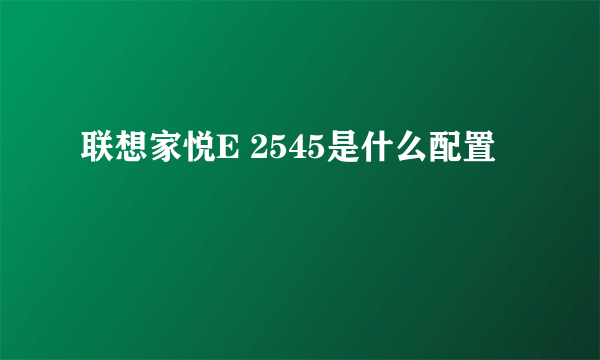 联想家悦E 2545是什么配置